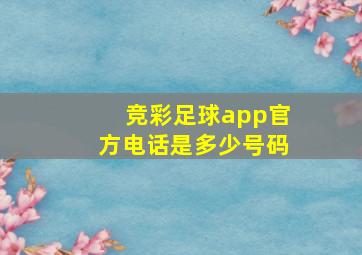 竞彩足球app官方电话是多少号码